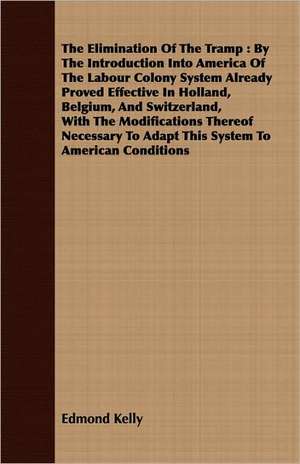 The Elimination Of The Tramp : By The Introduction Into America Of The Labour Colony System Already Proved Effective In Holland, Belgium, And Switzerland, With The Modifications Thereof Necessary To Adapt This System To American Conditions

Edmond Kelly